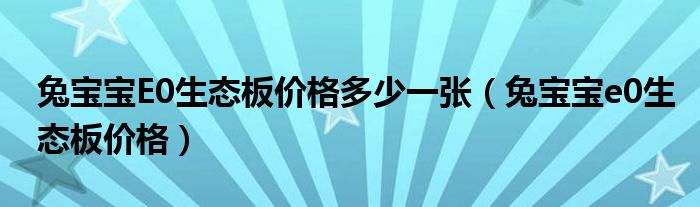 兔宝宝E0生态板价格多少一张（兔宝宝e0生态板价格）